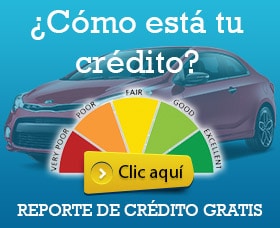 ¿Cómo está tu crédito?

VERY POOR
POOR
FAIR
GOOD
EXCELLENT

Clic aquí

REPORTE DE CRÉDITO GRATIS